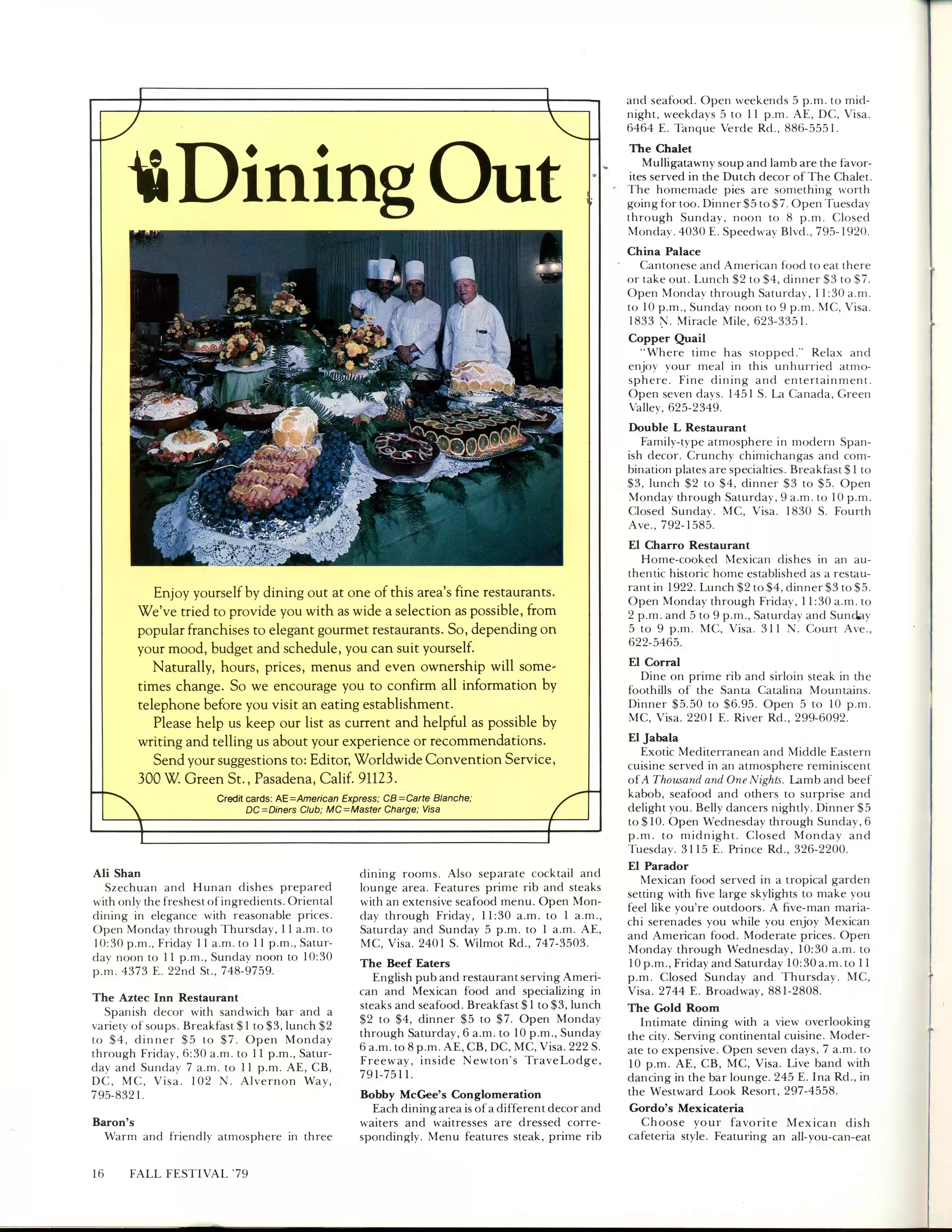 Dining Out

Enjoy yourself by dining out at one of this area's fine restaurants. We've tried to provide you with as wide a selection as possible, from popular franchises to elegant gourmet restaurants. So, depending on your mood, budget and schedule, you can suit yourself.

Naturally, hours, prices, menus and even ownership will sometimes change. So we encourage you to confirm all information by telephone before you visit an eating establishment.

Please help us keep our list as current and helpful as possible by writing and telling us about your experience or recommendations.

Send your suggestions to: Editor, Worldwide Convention Service, 300 W. Green St., Pasadena, Calif. 91123.

Credit cards: AE=American Express; CB=Carte Blanche; DC=Diners Club; MC=Master Charge; Visa

Ali Shan
Szechuan and Hunan dishes prepared with only the freshest of ingredients. Oriental dining in elegance with reasonable prices. Open Monday through Thursday, 11 a.m. to 10:30 p.m., Friday 11 a.m. to 11 p.m., Saturday noon to 11 p.m., Sunday noon to 10:30 p.m. 4373 E. 22nd St., 748-9759.

The Aztec Inn Restaurant
Spanish decor with sandwich bar and a variety of soups. Breakfast $1 to $3, lunch $2 to $4, dinner $5 to $7. Open Monday through Friday, 6:30 a.m. to 11 p.m., Saturday and Sunday 7 a.m. to 11 p.m. AE, CB, DC, MC, Visa. 102 N. Alvernon Way, 795-8321.

Baron's
Warm and friendly atmosphere in three dining rooms. Also separate cocktail and lounge area. Features prime rib and steaks with an extensive seafood menu. Open Monday through Friday, 11:30 a.m. to 1 a.m., Saturday and Sunday 5 p.m. to 1 a.m. AE, MC, Visa. 2401 S. Wilmot Rd., 747-3503.

The Beef Eaters
English pub and restaurant serving American and Mexican food and specializing in steaks and seafood. Breakfast $1 to $3, lunch $2 to $4, dinner $5 to $7. Open Monday through Saturday, 6 a.m. to 10 p.m., Sunday 6 a.m. to 8 p.m. AE, CB, DC, MC, Visa. 222 S. Freeway, inside Newton's TraveLodge, 791-7511.

Bobby McGee's Conglomeration
Each dining area is of a different decor and waiters and waitresses are dressed correspondingly. Menu features steak, prime rib and seafood. Open weekends 5 p.m. to midnight, weekdays 5 to 11 p.m. AE, DC, Visa. 6464 E. Tanque Verde Rd., 886-5551.

The Chalet
Mulligatawny soup and lamb are the favorites served in the Dutch decor of The Chalet. The homemade pies are something worth going for too. Dinner $5 to $7. Open Tuesday through Sunday, noon to 8 p.m. Closed Monday. 4030 E. Speedway Blvd., 795-1920.

China Palace
Cantonese and American food to eat there or take out. Lunch $2 to $4, dinner $3 to $7. Open Monday through Saturday, 11:30 a.m. to 10 p.m., Sunday noon to 9 p.m. MC, Visa. 1833 N. Miracle Mile, 623-3351.

Copper Quail
"Where time has stopped." Relax and enjoy your meal in this unhurried atmosphere. Fine dining and entertainment. Open seven days. 1451 S. La Canada, Green Valley, 625-2349.

Double L Restaurant
Family-type atmosphere in modern Spanish decor. Crunchy chimichangas and combination plates are specialties. Breakfast $1 to $3, lunch $2 to $4, dinner $3 to $5. Open Monday through Saturday, 9 a.m. to 10 p.m. Closed Sunday. MC, Visa. 1830 S. Fourth Ave., 792-1585.

El Charro Restaurant
Home-cooked Mexican dishes in an authentic historic home established as a restaurant in 1922. Lunch $2 to $4, dinner $3 to $5. Open Monday through Friday, 11:30 a.m. to 2 p.m. and 5 to 9 p.m., Saturday and Sunday 5 to 9 p.m. MC, Visa. 311 N. Court Ave., 622-5465.

El Corral
Dine on prime rib and sirloin steak in the foothills of the Santa Catalina Mountains. Dinner $5.50 to $6.95. Open 5 to 10 p.m. MC, Visa. 2201 E. River Rd., 299-6092.

El Jabala
Exotic Mediterranean and Middle Eastern cuisine served in an atmosphere reminiscent of A Thousand and One Nights. Lamb and beef kabob, seafood and others to surprise and delight you. Belly dancers nightly. Dinner $5 to $10. Open Wednesday through Sunday, 6 p.m. to midnight. Closed Monday and Tuesday. 3115 E. Prince Rd., 326-2200.

El Parador
Mexican food served in a tropical garden setting with five large skylights to make you feel like you're outdoors. A five-man mariachi serenades you while you enjoy Mexican and American food. Moderate prices. Open Monday through Wednesday, 10:30 a.m. to 10 p.m., Friday and Saturday 10:30 a.m. to 11 p.m. Closed Sunday and Thursday. MC, Visa. 2744 E. Broadway, 881-2808.

The Gold Room
Intimate dining with a view overlooking the city. Serving continental cuisine. Moderate to expensive. Open seven days, 7 a.m. to 10 p.m. AE, CB, MC, Visa. Live band with dancing in the bar lounge. 245 E. Ina Rd., in the Westward Look Resort, 297-4558.

Gordo's Mexicateria
Choose your favorite Mexican dish cafeteria style. Featuring an all-you-can-eat

16 FALL FESTIVAL '79